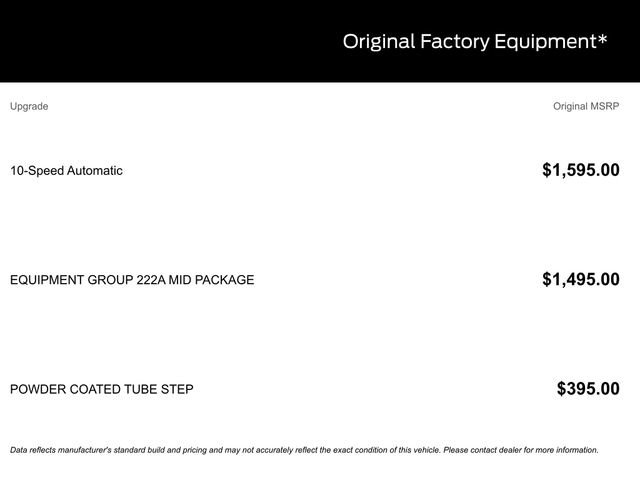 Original Factory Equipment*

| Upgrade | Original MSRP |
|---|---|
| 10-Speed Automatic | $1,595.00 |
| EQUIPMENT GROUP 222A MID PACKAGE | $1,495.00 |
| POWDER COATED TUBE STEP | $395.00 |

Data reflects manufacturer's standard build and pricing and may not accurately reflect the exact condition of this vehicle. Please contact dealer for more information.